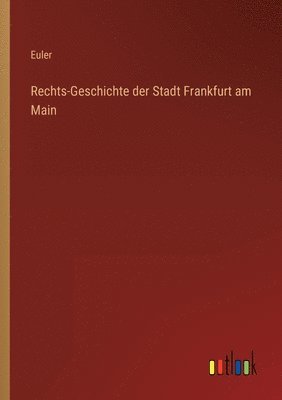 Euler

Rechts-Geschichte der Stadt Frankfurt am Main

outlook